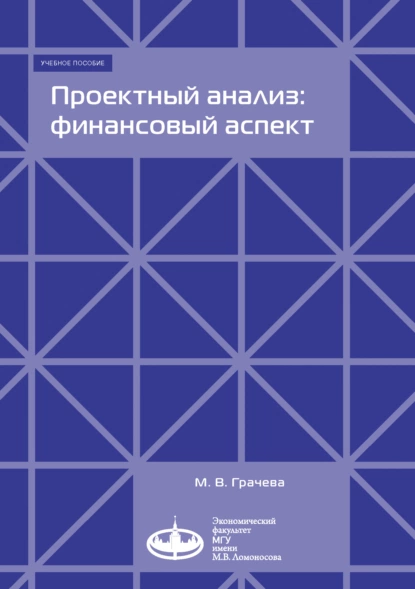 УЧЕБНОЕ ПОСОБИЕ

Проектный анализ: финансовый аспект

М. В. Грачева

Экономический
факультет
МГУ
имени
М.В. Ломоносова